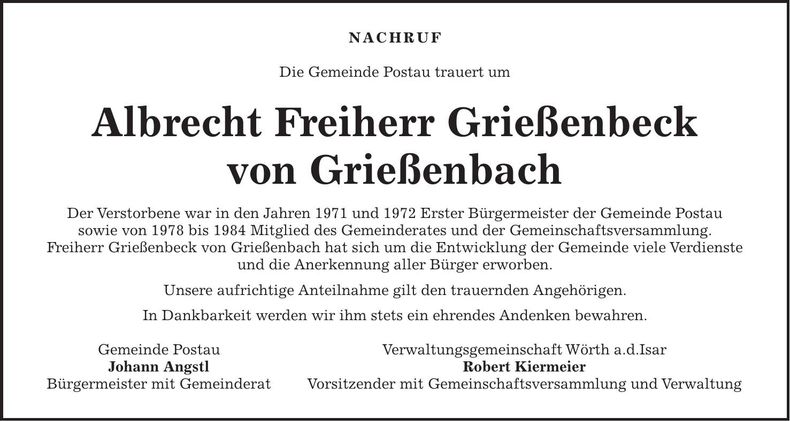 NACHRUF

Die Gemeinde Postau trauert um

Albrecht Freiherr Grießenbeck von Grießenbach

Der Verstorbene war in den Jahren 1971 und 1972 Erster Bürgermeister der Gemeinde Postau sowie von 1978 bis 1984 Mitglied des Gemeinderates und der Gemeinschaftsversammlung. Freiherr Grießenbeck von Grießenbach hat sich um die Entwicklung der Gemeinde viele Verdienste und die Anerkennung aller Bürger erworben.

Unsere aufrichtige Anteilnahme gilt den trauernden Angehörigen.

In Dankbarkeit werden wir ihm stets ein ehrendes Andenken bewahren.

Gemeinde Postau
Johann Angstl
Bürgermeister mit Gemeinderat

Verwaltungsgemeinschaft Wörth a.d.Isar
Robert Kiermeier
Vorsitzender mit Gemeinschaftsversammlung und Verwaltung